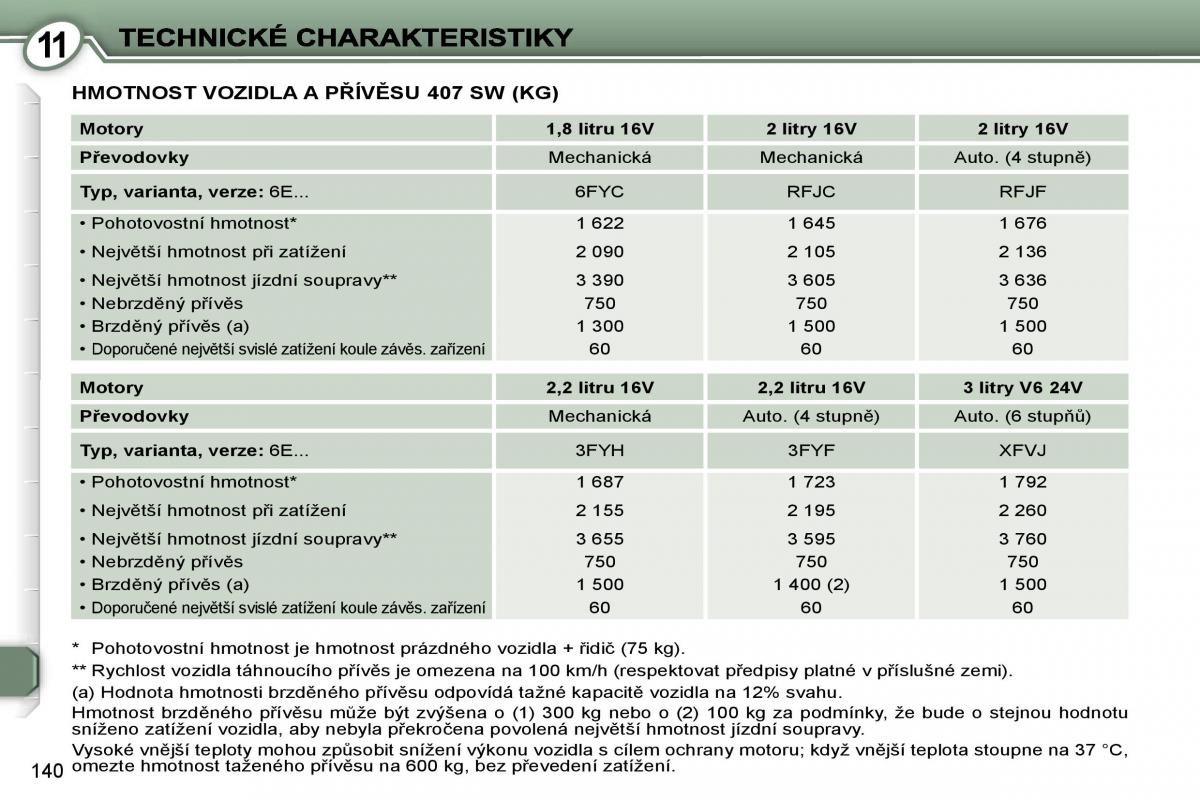 11 TECHNICKÉ CHARAKTERISTIKY

HMOTNOST VOZIDLA A PŘÍVĚSU 407 SW (KG)

| Motory | 1,8 litru 16V | 2 litry 16V | 2 litry 16V |
|---|---|---|---|
| Převodovky | Mechanická | Mechanická | Auto. (4 stupně) |
| Typ, varianta, verze: 6E... | 6FYC | RFJC | RFJF |
| • Pohotovostní hmotnost* | 1 622 | 1 645 | 1 676 |
| • Největší hmotnost při zatížení | 2 090 | 2 105 | 2 136 |
| • Největší hmotnost jízdní soupravy** | 3 390 | 3 605 | 3 636 |
| • Nebrzděný přívěs | 750 | 750 | 750 |
| • Brzděný přívěs (a) | 1 300 | 1 500 | 1 500 |
| • Doporučené největší svislé zatížení koule závěs. zařízení | 60 | 60 | 60 |

| Motory | 2,2 litru 16V | 2,2 litru 16V | 3 litry V6 24V |
|---|---|---|---|
| Převodovky | Mechanická | Auto. (4 stupně) | Auto. (6 stupňů) |
| Typ, varianta, verze: 6E... | 3FYH | 3FYF | XFVJ |
| • Pohotovostní hmotnost* | 1 687 | 1 723 | 1 792 |
| • Největší hmotnost při zatížení | 2 155 | 2 195 | 2 260 |
| • Největší hmotnost jízdní soupravy** | 3 655 | 3 595 | 3 760 |
| • Nebrzděný přívěs | 750 | 750 | 750 |
| • Brzděný přívěs (a) | 1 500 | 1 400 (2) | 1 500 |
| • Doporučené největší svislé zatížení koule závěs. zařízení | 60 | 60 | 60 |

* Pohotovostní hmotnost je hmotnost prázdného vozidla + řidič (75 kg).
** Rychlost vozidla táhnoucího přívěs je omezena na 100 km/h (respektovat předpisy platné v příslušné zemi).
(a) Hodnota hmotnosti brzděného přívěsu odpovídá tažné kapacitě vozidla na 12% svahu.
Hmotnost brzděného přívěsu může být zvýšena o (1) 300 kg nebo o (2) 100 kg za podmínky, že bude o stejnou hodnotu sníženo zatížení vozidla, aby nebyla překročena povolená největší hmotnost jízdní soupravy.
Vysoké vnější teploty mohou způsobit snížení výkonu vozidla s cílem ochrany motoru; když vnější teplota stoupne na 37 °C, omezte hmotnost taženého přívěsu na 600 kg, bez převedení zatížení.

140